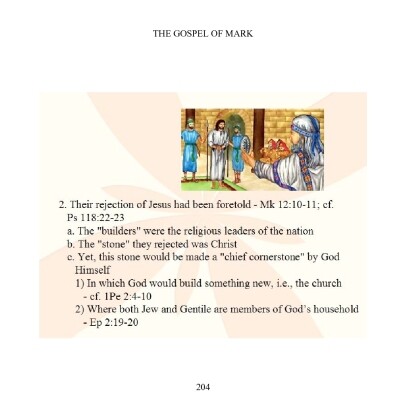 THE GOSPEL OF MARK

2. Their rejection of Jesus had been foretold - Mk 12:10-11; cf. Ps 118:22-23

a. The "builders" were the religious leaders of the nation

b. The "stone" they rejected was Christ

c. Yet, this stone would be made a "chief cornerstone" by God Himself

1) In which God would build something new, i.e., the church - cf. 1Pe 2:4-10

2) Where both Jew and Gentile are members of God's household - Ep 2:19-20

204